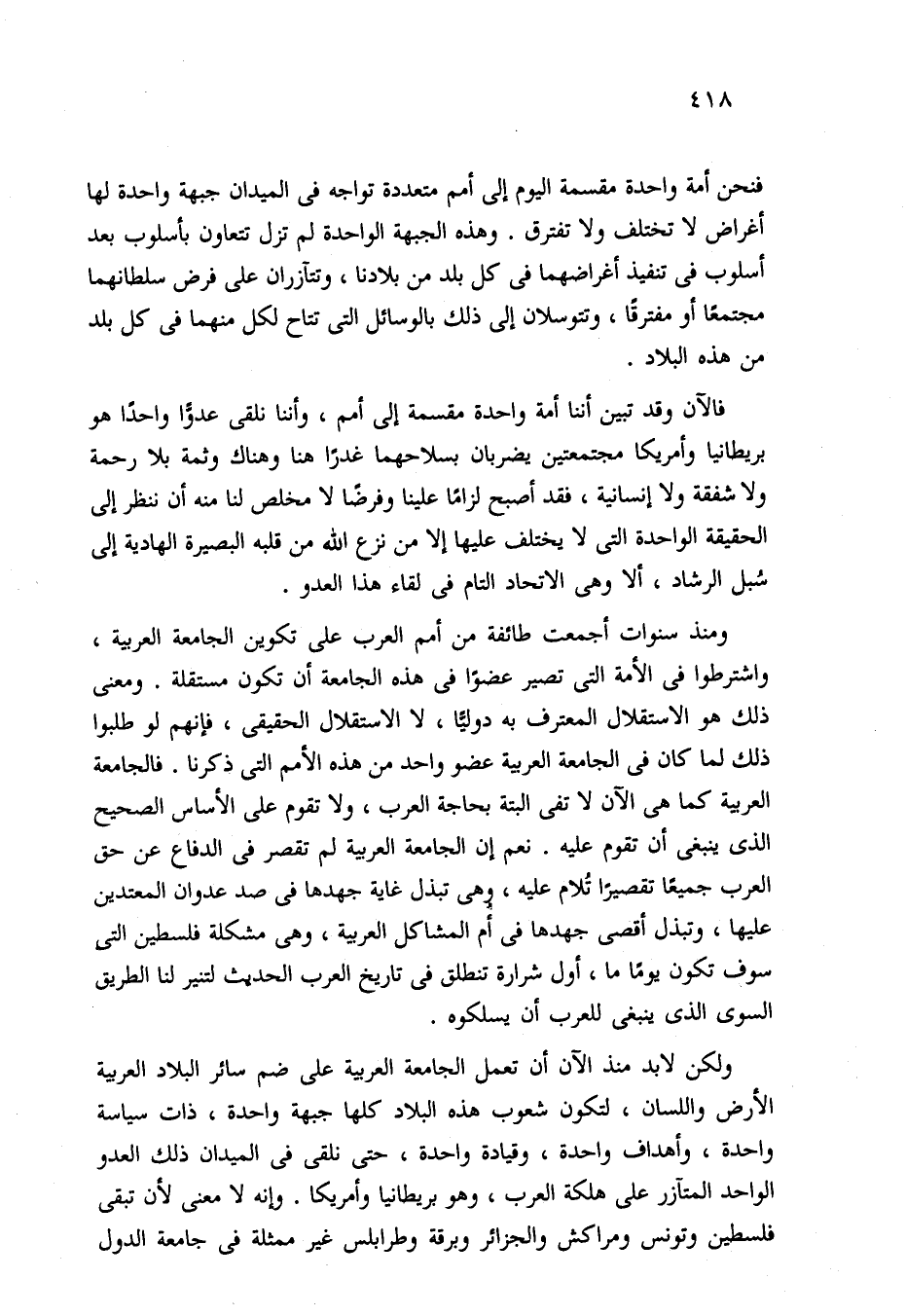 ٤١٨

فنحن أمة واحدة مقسمة اليوم إلى أمم متعددة تواجه فى الميدان جبهة واحدة لها أغراض لا تختلف ولا تفترق . وهذه الجبهة الواحدة لم تزل تتعاون بأسلوب بعد أسلوب فى تنفيذ أغراضهما فى كل بلد من بلادنا ، وتتآزران على فرض سلطانهما مجتمعًا أو مفترقًا ، وتتوسلان إلى ذلك بالوسائل التى تتاح لكل منهما فى كل بلد من هذه البلاد .

فالآن وقد تبين أننا أمة واحدة مقسمة إلى أمم ، وأننا نلقى عدوًا واحدًا هو بريطانيا وأمريكا مجتمعتين يضربان بسلاحهما غدرًا هنا وهناك وثمة بلا رحمة ولا شفقة ولا إنسانية ، فقد أصبح لزامًا علينا وفرضًا لا مخلص لنا منه أن ننظر إلى الحقيقة الواحدة التى لا يختلف عليها إلا من نزع الله من قلبه البصيرة الهادية إلى سُبل الرشاد ، ألا وهى الاتحاد التام فى لقاء هذا العدو .

ومنذ سنوات أجمعت طائفة من أمم العرب على تكوين الجامعة العربية ، واشترطوا فى الأمة التى تصير عضوًا فى هذه الجامعة أن تكون مستقلة . ومعنى ذلك هو الاستقلال المعترف به دوليًا ، لا الاستقلال الحقيقى ، فإنهم لو طلبوا ذلك لما كان فى الجامعة العربية عضو واحد من هذه الأمم التى ذكرنا . فالجامعة العربية كما هى الآن لا تفى البتة بحاجة العرب ، ولا تقوم على الأساس الصحيح الذى ينبغى أن تقوم عليه . نعم إن الجامعة العربية لم تقصر فى الدفاع عن حق العرب جميعًا تقصيرًا تُلام عليه ، وهى تبذل غاية جهدها فى صد عدوان المعتدين عليها ، وتبذل أقصى جهدها فى أم المشاكل العربية ، وهى مشكلة فلسطين التى سوف تكون يومًا ما ، أول شرارة تنطلق فى تاريخ العرب الحديث لتنير لنا الطريق السوى الذى ينبغى للعرب أن يسلكوه .

ولكن لابد منذ الآن أن تعمل الجامعة العربية على ضم سائر البلاد العربية الأرض واللسان ، لتكون شعوب هذه البلاد كلها جبهة واحدة ، ذات سياسة واحدة ، وأهداف واحدة ، وقيادة واحدة ، حتى نلقى فى الميدان ذلك العدو الواحد المتآزر على هلكة العرب ، وهو بريطانيا وأمريكا . وإنه لا معنى لأن تبقى فلسطين وتونس ومراكش والجزائر وبرقة وطرابلس غير ممثلة فى جامعة الدول